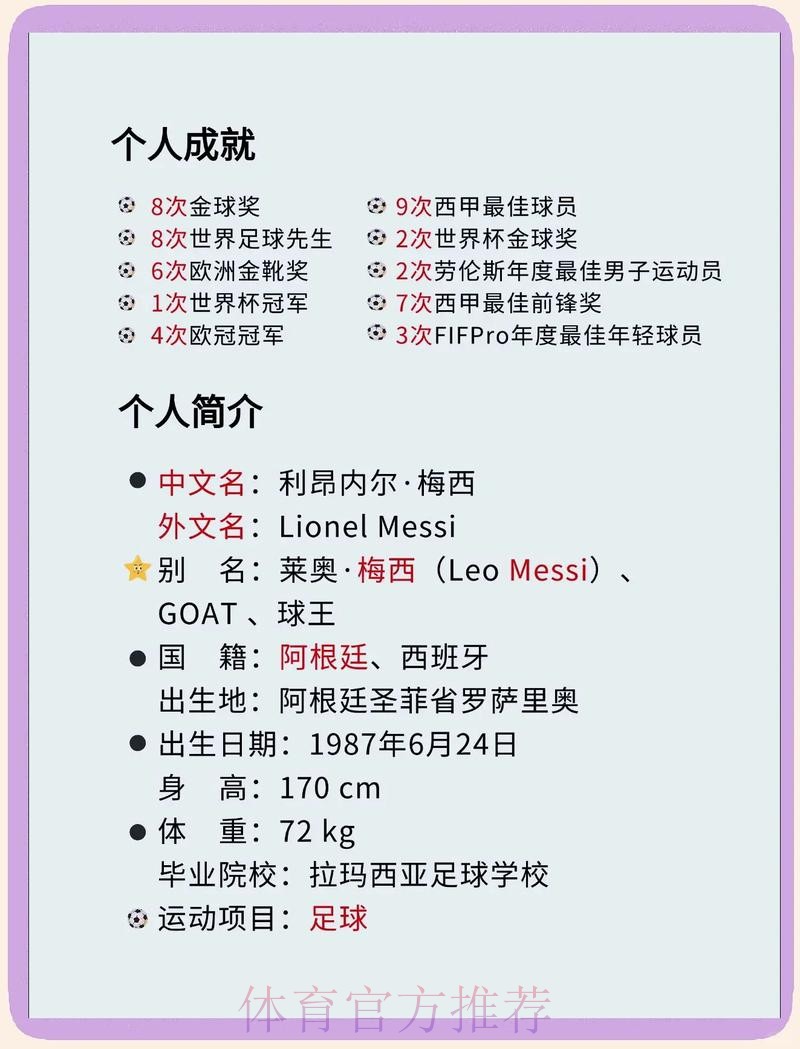 个人成就

8次金球奖
8次世界足球先生
6次欧洲金靴奖
1次世界杯冠军
4次欧冠冠军

9次西甲最佳球员
2次世界杯金球奖
2次劳伦斯年度最佳男子运动员
7次西甲最佳前锋奖
3次FIFPro年度最佳年轻球员

个人简介

中文名：利昂内尔·梅西
外文名：Lionel Messi
别　名：莱奥·梅西（Leo Messi）、GOAT 、球王
国　籍：阿根廷、西班牙
出生地：阿根廷圣菲省罗萨里奥
出生日期：1987年6月24日
身　高：170 cm
体　重：72 kg
毕业院校：拉玛西亚足球学校
运动项目：足球

体育官方推荐